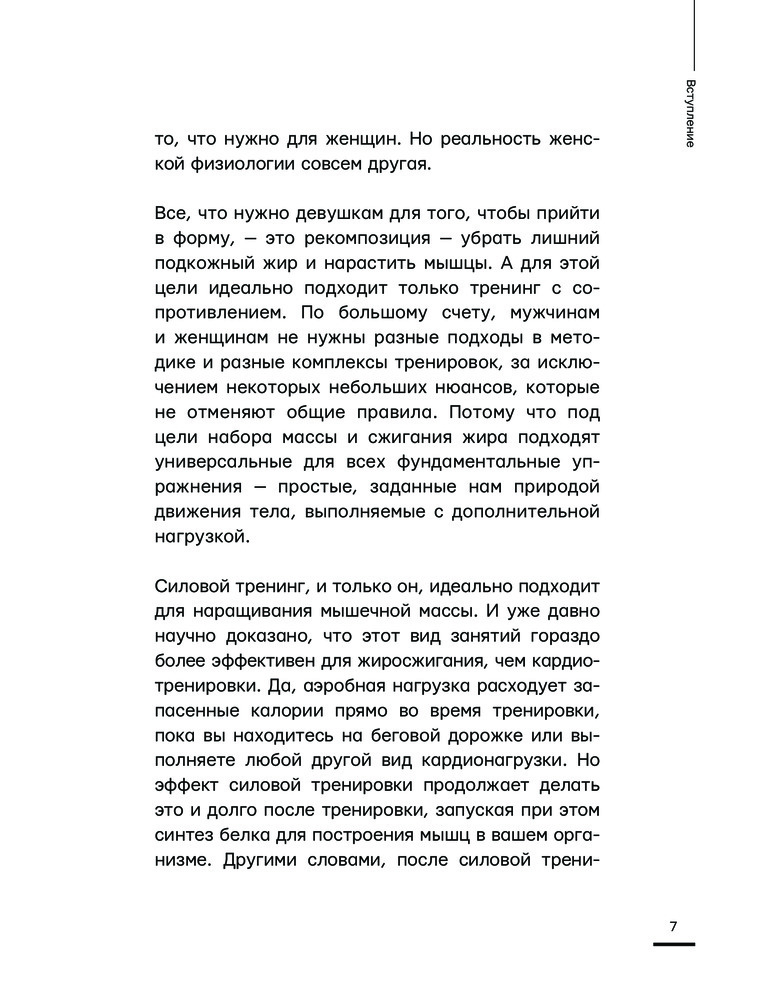 Вступление

то, что нужно для женщин. Но реальность женской физиологии совсем другая.

Все, что нужно девушкам для того, чтобы прийти в форму, — это рекомпозиция — убрать лишний подкожный жир и нарастить мышцы. А для этой цели идеально подходит только тренинг с сопротивлением. По большому счету, мужчинам и женщинам не нужны разные подходы в методике и разные комплексы тренировок, за исключением некоторых небольших нюансов, которые не отменяют общие правила. Потому что под цели набора массы и сжигания жира подходят универсальные для всех фундаментальные упражнения — простые, заданные нам природой движения тела, выполняемые с дополнительной нагрузкой.

Силовой тренинг, и только он, идеально подходит для наращивания мышечной массы. И уже давно научно доказано, что этот вид занятий гораздо более эффективен для жиросжигания, чем кардиотренировки. Да, аэробная нагрузка расходует запасенные калории прямо во время тренировки, пока вы находитесь на беговой дорожке или выполняете любой другой вид кардионагрузки. Но эффект силовой тренировки продолжает делать это и долго после тренировки, запуская при этом синтез белка для построения мышц в вашем организме. Другими словами, после силовой трени-

7